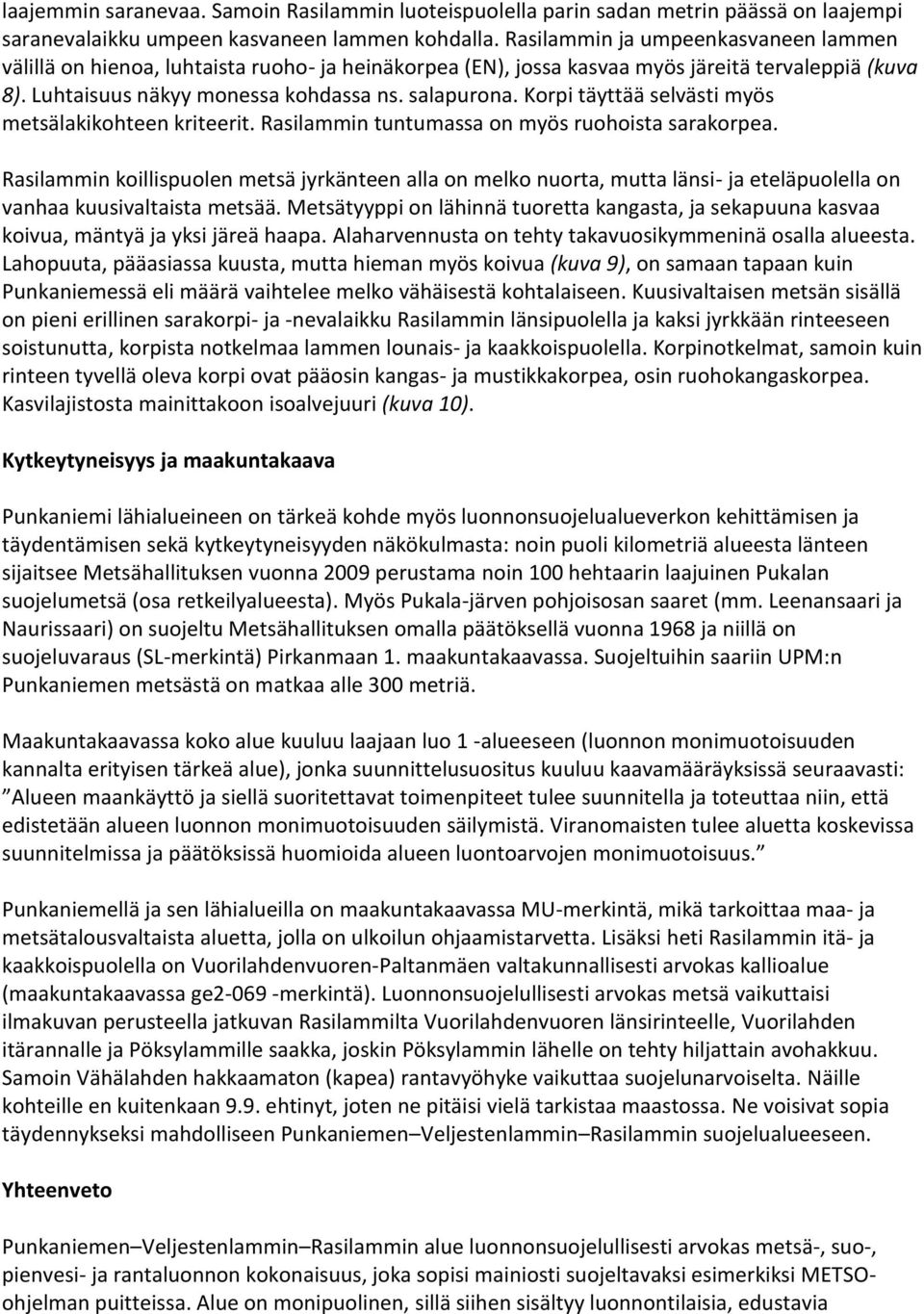 laajemmin saranevaa. Samoin Rasilammin luoteispuolella parin sadan metrin päässä on laajempi saranevalaikku umpeen kasvaneen lammen kohdalla. Rasilammin ja umpeenkasvaneen lammen välillä on hienoa, luhtaista ruoho- ja heinäkorpea (EN), jossa kasvaa myös järeitä tervaleppiä (kuva 8). Luhtaisuus näkyy monessa kohdassa ns. salapurona. Korpi täyttää selvästi myös metsälakikohteen kriteerit. Rasilammin tuntumassa on myös ruohoista sarakorpea.

Rasilammin koillispuolen metsä jyrkänteen alla on melko nuorta, mutta länsi- ja eteläpuolella on vanhaa kuusivaltaista metsää. Metsätyyppi on lähinnä tuoretta kangasta, ja sekapuuna kasvaa koivua, mäntyä ja yksi järeä haapa. Alaharvennusta on tehty takavuosikymmeninä osalla alueesta. Lahopuuta, pääasiassa kuusta, mutta hieman myös koivua (kuva 9), on samaan tapaan kuin Punkaniemessä eli määrä vaihtelee melko vähäisestä kohtalaiseen. Kuusivaltaisen metsän sisällä on pieni erillinen sarakorpi- ja -nevalaikku Rasilammin länsipuolella ja kaksi jyrkkään rinteeseen soistunutta, korpista notkelmaa lammen lounais- ja kaakkoispuolella. Korpinotkelmat, samoin kuin rinteen tyvellä oleva korpi ovat pääosin kangas- ja mustikkakorpea, osin ruohokangaskorpea. Kasvilajistosta mainittakoon isoalvejuuri (kuva 10).

Kytkeytyneisyys ja maakuntakaava

Punkaniemi lähialueineen on tärkeä kohde myös luonnonsuojelualueverkon kehittämisen ja täydentämisen sekä kytkeytyneisyyden näkökulmasta: noin puoli kilometriä alueesta länteen sijaitsee Metsähallituksen vuonna 2009 perustama noin 100 hehtaarin laajuinen Pukalan suojelumetsä (osa retkeilyalueesta). Myös Pukala-järven pohjoisosan saaret (mm. Leenansaari ja Naurissaari) on suojeltu Metsähallituksen omalla päätöksellä vuonna 1968 ja niillä on suojeluvaraus (SL-merkintä) Pirkanmaan 1. maakuntakaavassa. Suojeltuihin saariin UPM:n Punkaniemen metsästä on matkaa alle 300 metriä.

Maakuntakaavassa koko alue kuuluu laajaan luo 1 -alueeseen (luonnon monimuotoisuuden kannalta erityisen tärkeä alue), jonka suunnittelusuositus kuuluu kaavamääräyksissä seuraavasti: ”Alueen maankäyttö ja siellä suoritettavat toimenpiteet tulee suunnitella ja toteuttaa niin, että edistetään alueen luonnon monimuotoisuuden säilymistä. Viranomaisten tulee aluetta koskevissa suunnitelmissa ja päätöksissä huomioida alueen luontoarvojen monimuotoisuus.”

Punkaniemellä ja sen lähialueilla on maakuntakaavassa MU-merkintä, mikä tarkoittaa maa- ja metsätalousvaltaista aluetta, jolla on ulkoilun ohjaamistarvetta. Lisäksi heti Rasilammin itä- ja kaakkoispuolella on Vuorilahdenvuoren-Paltanmäen valtakunnallisesti arvokas kallioalue (maakuntakaavassa ge2-069 -merkintä). Luonnonsuojelullisesti arvokas metsä vaikuttaisi ilmakuvan perusteella jatkuvan Rasilammilta Vuorilahdenvuoren länsirinteelle, Vuorilahden itärannalle ja Pöksylammille saakka, joskin Pöksylammin lähelle on tehty hiljattain avohakkuu. Samoin Vähälahden hakkaamaton (kapea) rantavyöhyke vaikuttaa suojelunarvoiselta. Näille kohteille en kuitenkaan 9.9. ehtinyt, joten ne pitäisi vielä tarkistaa maastossa. Ne voisivat sopia täydennykseksi mahdolliseen Punkaniemen–Veljestenlammin–Rasilammin suojelualueeseen.

Yhteenveto

Punkaniemen–Veljestenlammin–Rasilammin alue luonnonsuojelullisesti arvokas metsä-, suo-, pienvesi- ja rantaluonnon kokonaisuus, joka sopisi mainiosti suojeltavaksi esimerkiksi METSO-ohjelman puitteissa. Alue on monipuolinen, sillä siihen sisältyy luonnontilaisia, edustavia